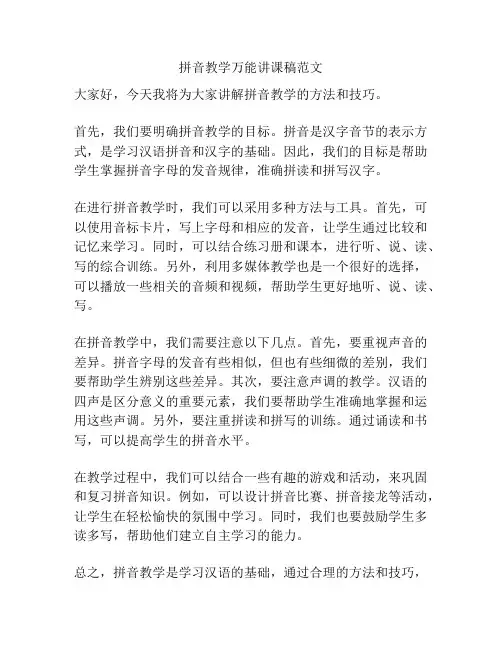 拼音教学万能讲课稿范文

大家好，今天我将为大家讲解拼音教学的方法和技巧。

首先，我们要明确拼音教学的目标。拼音是汉字音节的表示方式，是学习汉语拼音和汉字的基础。因此，我们的目标是帮助学生掌握拼音字母的发音规律，准确拼读和拼写汉字。

在进行拼音教学时，我们可以采用多种方法与工具。首先，可以使用音标卡片，写上字母和相应的发音，让学生通过比较和记忆来学习。同时，可以结合练习册和课本，进行听、说、读、写的综合训练。另外，利用多媒体教学也是一个很好的选择，可以播放一些相关的音频和视频，帮助学生更好地听、说、读、写。

在拼音教学中，我们需要注意以下几点。首先，要重视声音的差异。拼音字母的发音有些相似，但也有些细微的差别，我们要帮助学生辨别这些差异。其次，要注意声调的教学。汉语的四声是区分意义的重要元素，我们要帮助学生准确地掌握和运用这些声调。另外，要注重拼读和拼写的训练。通过诵读和书写，可以提高学生的拼音水平。

在教学过程中，我们可以结合一些有趣的游戏和活动，来巩固和复习拼音知识。例如，可以设计拼音比赛、拼音接龙等活动，让学生在轻松愉快的氛围中学习。同时，我们也要鼓励学生多读多写，帮助他们建立自主学习的能力。

总之，拼音教学是学习汉语的基础，通过合理的方法和技巧，